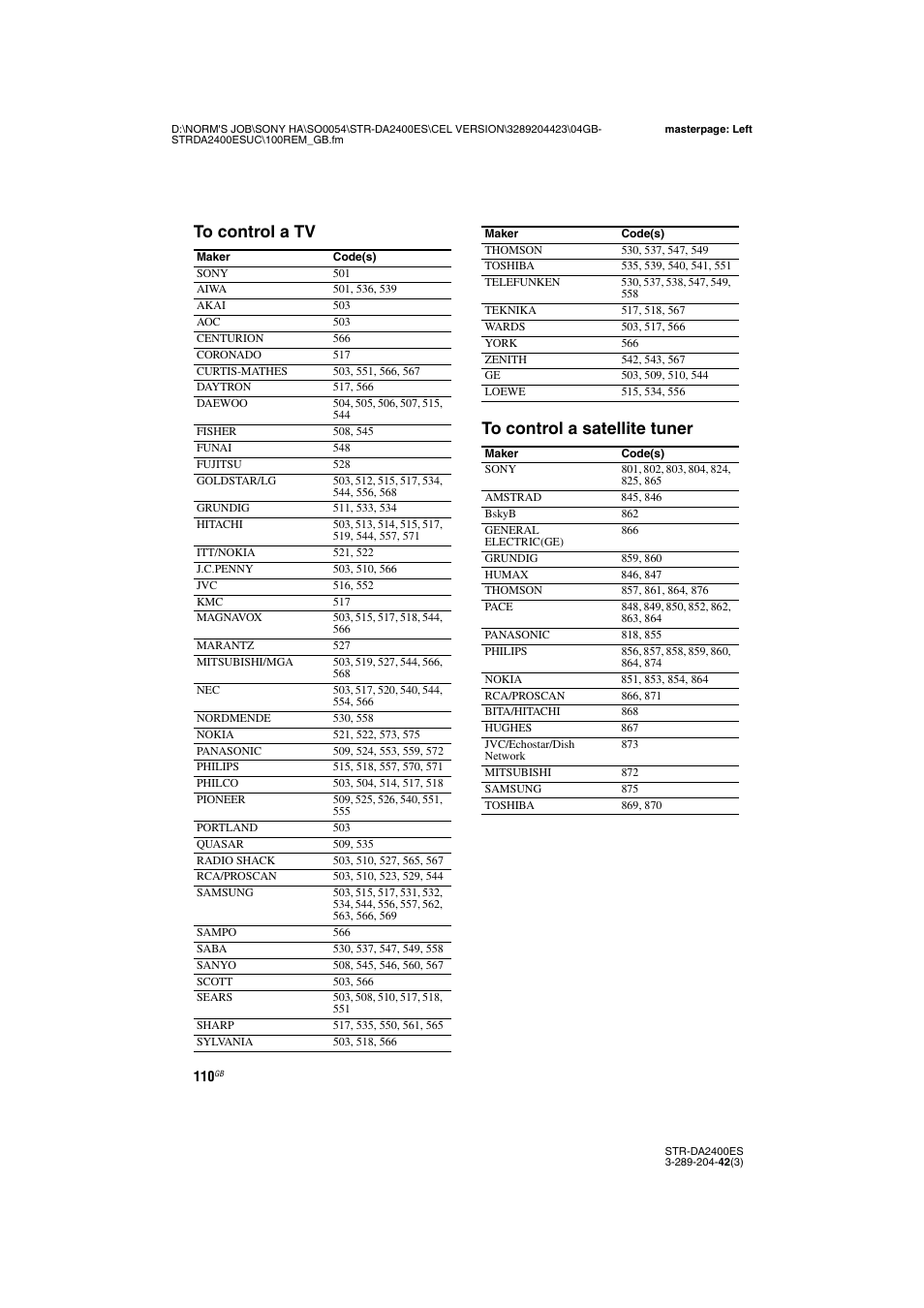 D:\NORM'S JOB\SONY HA\SO0054\STR-DA2400ES\CEL VERSION\3289204423\04GB-STRDA2400ESUC\100REM_GB.fm

masterpage: Left

To control a TV

| Maker | Code(s) |
|---|---|
| SONY | 501 |
| AIWA | 501, 536, 539 |
| AKAI | 503 |
| AOC | 503 |
| CENTURION | 566 |
| CORONADO | 517 |
| CURTIS-MATHES | 503, 551, 566, 567 |
| DAYTRON | 517, 566 |
| DAEWOO | 504, 505, 506, 507, 515, 544 |
| FISHER | 508, 545 |
| FUNAI | 548 |
| FUJITSU | 528 |
| GOLDSTAR/LG | 503, 512, 515, 517, 534, 544, 556, 568 |
| GRUNDIG | 511, 533, 534 |
| HITACHI | 503, 513, 514, 515, 517, 519, 544, 557, 571 |
| ITT/NOKIA | 521, 522 |
| J.C.PENNY | 503, 510, 566 |
| JVC | 516, 552 |
| KMC | 517 |
| MAGNAVOX | 503, 515, 517, 518, 544, 566 |
| MARANTZ | 527 |
| MITSUBISHI/MGA | 503, 519, 527, 544, 566, 568 |
| NEC | 503, 517, 520, 540, 544, 554, 566 |
| NORDMENDE | 530, 558 |
| NOKIA | 521, 522, 573, 575 |
| PANASONIC | 509, 524, 553, 559, 572 |
| PHILIPS | 515, 518, 557, 570, 571 |
| PHILCO | 503, 504, 514, 517, 518 |
| PIONEER | 509, 525, 526, 540, 551, 555 |
| PORTLAND | 503 |
| QUASAR | 509, 535 |
| RADIO SHACK | 503, 510, 527, 565, 567 |
| RCA/PROSCAN | 503, 510, 523, 529, 544 |
| SAMSUNG | 503, 515, 517, 531, 532, 534, 544, 556, 557, 562, 563, 566, 569 |
| SAMPO | 566 |
| SABA | 530, 537, 547, 549, 558 |
| SANYO | 508, 545, 546, 560, 567 |
| SCOTT | 503, 566 |
| SEARS | 503, 508, 510, 517, 518, 551 |
| SHARP | 517, 535, 550, 561, 565 |
| SYLVANIA | 503, 518, 566 |

| Maker | Code(s) |
|---|---|
| THOMSON | 530, 537, 547, 549 |
| TOSHIBA | 535, 539, 540, 541, 551 |
| TELEFUNKEN | 530, 537, 538, 547, 549, 558 |
| TEKNIKA | 517, 518, 567 |
| WARDS | 503, 517, 566 |
| YORK | 566 |
| ZENITH | 542, 543, 567 |
| GE | 503, 509, 510, 544 |
| LOEWE | 515, 534, 556 |

To control a satellite tuner

| Maker | Code(s) |
|---|---|
| SONY | 801, 802, 803, 804, 824, 825, 865 |
| AMSTRAD | 845, 846 |
| BskyB | 862 |
| GENERAL ELECTRIC(GE) | 866 |
| GRUNDIG | 859, 860 |
| HUMAX | 846, 847 |
| THOMSON | 857, 861, 864, 876 |
| PACE | 848, 849, 850, 852, 862, 863, 864 |
| PANASONIC | 818, 855 |
| PHILIPS | 856, 857, 858, 859, 860, 864, 874 |
| NOKIA | 851, 853, 854, 864 |
| RCA/PROSCAN | 866, 871 |
| BITA/HITACHI | 868 |
| HUGHES | 867 |
| JVC/Echostar/Dish Network | 873 |
| MITSUBISHI | 872 |
| SAMSUNG | 875 |
| TOSHIBA | 869, 870 |

110GB

STR-DA2400ES
3-289-204-42(3)